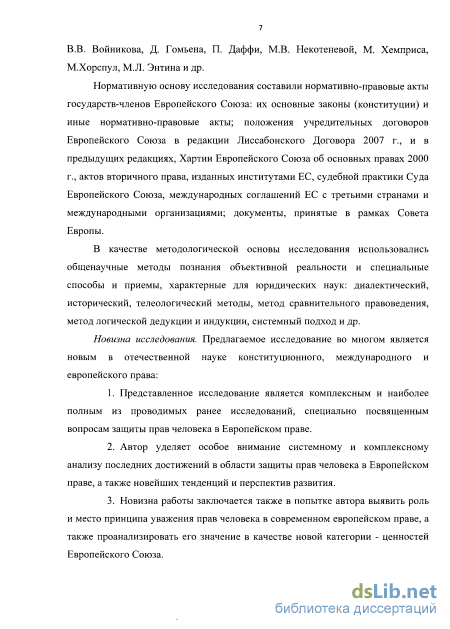 7

В.В. Войникова, Д. Гомьена, П. Даффи, М.В. Некотеневой, М. Хемприса, М.Хорспул, М.Л. Энтина и др.

Нормативную основу исследования составили нормативно-правовые акты государств-членов Европейского Союза: их основные законы (конституции) и иные нормативно-правовые акты; положения учредительных договоров Европейского Союза в редакции Лиссабонского Договора 2007 г., и в предыдущих редакциях, Хартии Европейского Союза об основных правах 2000 г., актов вторичного права, изданных институтами ЕС, судебной практики Суда Европейского Союза, международных соглашений ЕС с третьими странами и международными организациями; документы, принятые в рамках Совета Европы.

В качестве методологической основы исследования использовались общенаучные методы познания объективной реальности и специальные способы и приемы, характерные для юридических наук: диалектический, исторический, телеологический методы, метод сравнительного правоведения, метод логической дедукции и индукции, системный подход и др.

Новизна исследования. Предлагаемое исследование во многом является новым в отечественной науке конституционного, международного и европейского права:

1. Представленное исследование является комплексным и наиболее полным из проводимых ранее исследований, специально посвященным вопросам защиты прав человека в Европейском праве.

2. Автор уделяет особое внимание системному и комплексному анализу последних достижений в области защиты прав человека в Европейском праве, а также новейших тенденций и перспектив развития.

3. Новизна работы заключается также в попытке автора выявить роль и место принципа уважения прав человека в современном европейском праве, а также проанализировать его значение в качестве новой категории - ценностей Европейского Союза.

dsLib.net
библиотека диссертаций